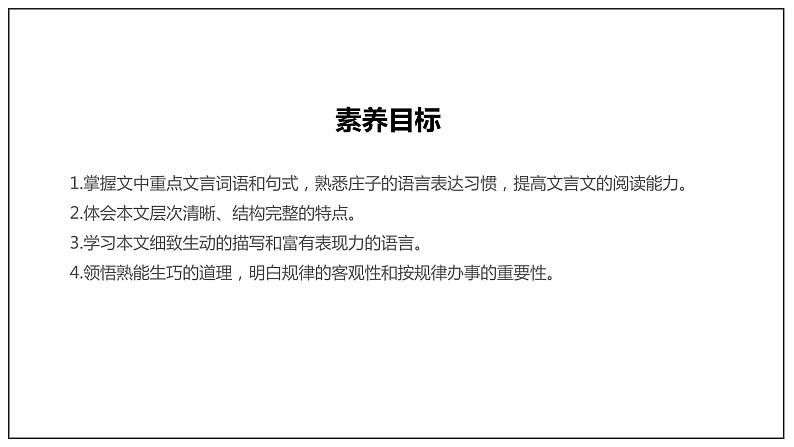 素养目标

1.掌握文中重点文言词语和句式，熟悉庄子的语言表达习惯，提高文言文的阅读能力。

2.体会本文层次清晰、结构完整的特点。

3.学习本文细致生动的描写和富有表现力的语言。

4.领悟熟能生巧的道理，明白规律的客观性和按规律办事的重要性。